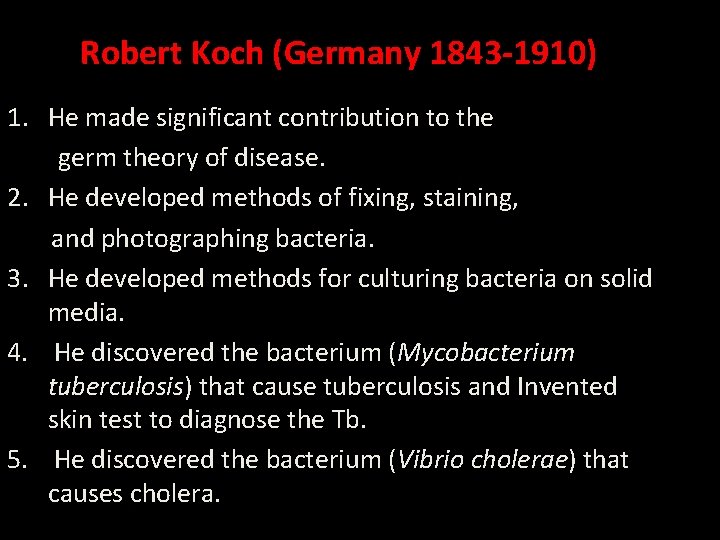 Robert Koch (Germany 1843-1910)

1. He made significant contribution to the germ theory of disease.
2. He developed methods of fixing, staining, and photographing bacteria.
3. He developed methods for culturing bacteria on solid media.
4. He discovered the bacterium (Mycobacterium tuberculosis) that cause tuberculosis and Invented skin test to diagnose the Tb.
5. He discovered the bacterium (Vibrio cholerae) that causes cholera.